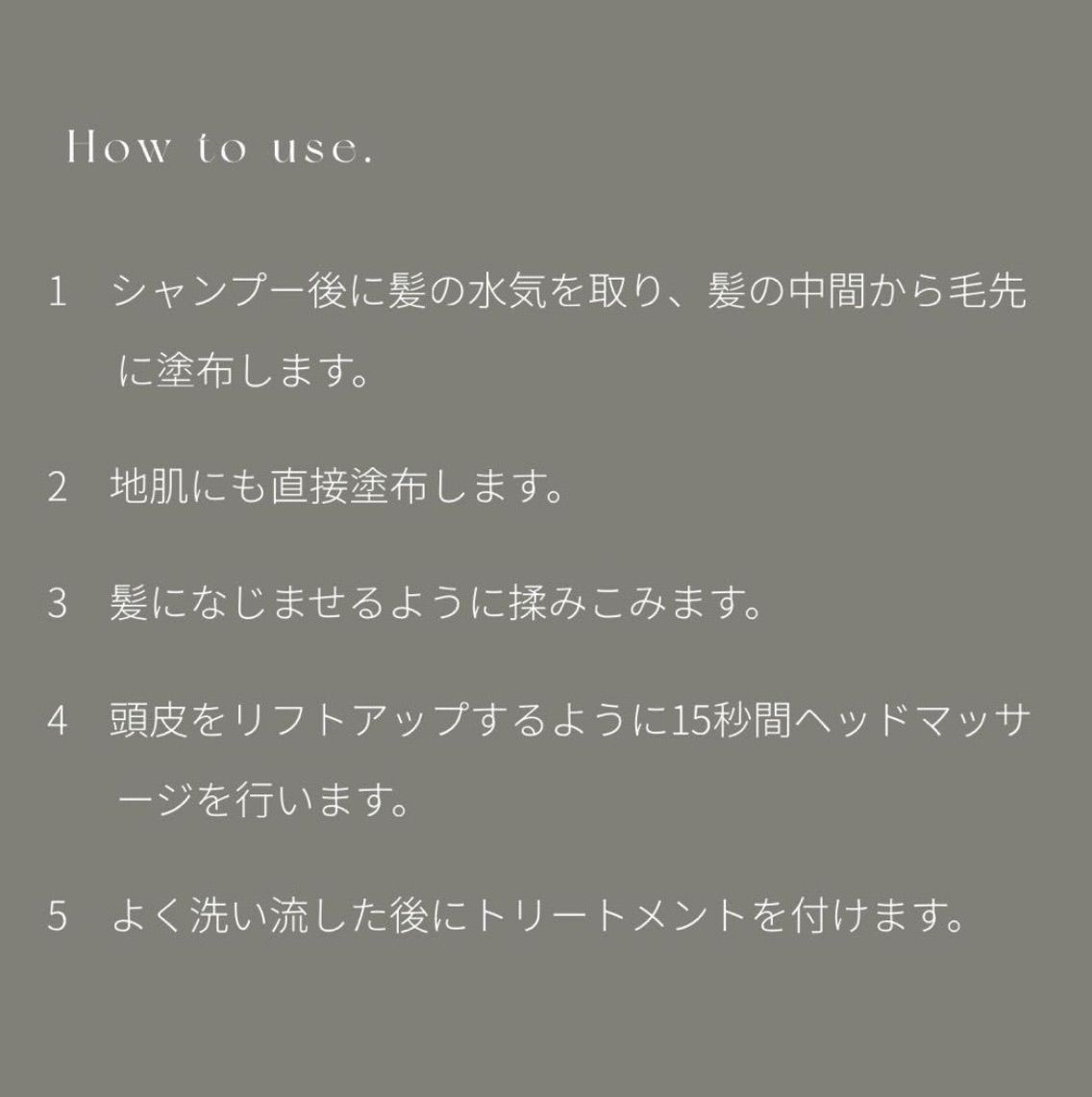 How to use.

1 シャンプー後に髪の水気を取り、髪の中間から毛先に塗布します。

2 地肌にも直接塗布します。

3 髪になじませるように揉みこみます。

4 頭皮をリフトアップするように15秒間ヘッドマッサージを行います。

5 よく洗い流した後にトリートメントを付けます。